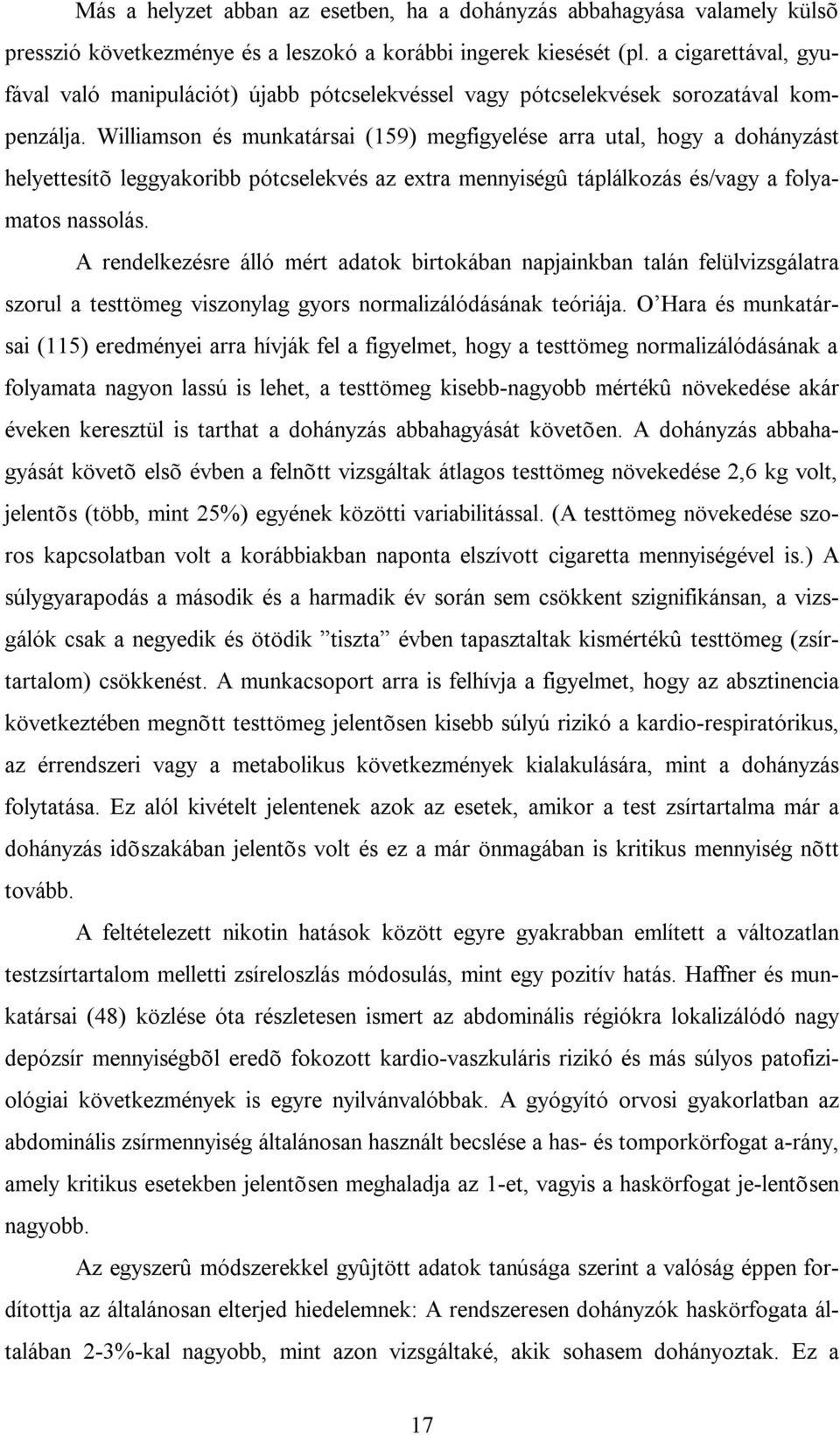 Más a helyzet abban az esetben, ha a dohányzás abbahagyása valamely külsõ presszió következménye és a leszokó a korábbi ingerek kiesését (pl. a cigarettával, gyufával való manipulációt) újabb pótcselekvéssel vagy pótcselekvések sorozatával kompenzálja. Williamson és munkatársai (159) megfigyelése arra utal, hogy a dohányzást helyettesítõ leggyakoribb pótcselekvés az extra mennyiségû táplálkozás és/vagy a folyamatos nassolás.

A rendelkezésre álló mért adatok birtokában napjainkban talán felülvizsgálatra szorul a testtömeg viszonylag gyors normalizálódásának teóriája. O'Hara és munkatársai (115) eredményei arra hívják fel a figyelmet, hogy a testtömeg normalizálódásának a folyamata nagyon lassú is lehet, a testtömeg kisebb-nagyobb mértékû növekedése akár éveken keresztül is tarthat a dohányzás abbahagyását követõen. A dohányzás abbahagyását követõ elsõ évben a felnõtt vizsgáltak átlagos testtömeg növekedése 2,6 kg volt, jelentõs (több, mint 25%) egyének közötti variabilitással. (A testtömeg növekedése szoros kapcsolatban volt a korábbiakban naponta elszívott cigaretta mennyiségével is.) A súlygyarapodás a második és a harmadik év során sem csökkent szignifikánsan, a vizsgálók csak a negyedik és ötödik "tiszta" évben tapasztaltak kismértékû testtömeg (zsírtartalom) csökkenést. A munkacsoport arra is felhívja a figyelmet, hogy az absztinencia következtében megnõtt testtömeg jelentõsen kisebb súlyú rizikó a kardio-respiratórikus, az érrendszeri vagy a metabolikus következmények kialakulására, mint a dohányzás folytatása. Ez alól kivételt jelentenek azok az esetek, amikor a test zsírtartalma már a dohányzás idõszakában jelentõs volt és ez a már önmagában is kritikus mennyiség nõtt tovább.

A feltételezett nikotin hatások között egyre gyakrabban említett a változatlan testzsírtartalom melletti zsíreloszlás módosulás, mint egy pozitív hatás. Haffner és munkatársai (48) közlése óta részletesen ismert az abdominális régiókra lokalizálódó nagy depózsír mennyiségbõl eredõ fokozott kardio-vaszkuláris rizikó és más súlyos patofiziológiai következmények is egyre nyilvánvalóbbak. A gyógyító orvosi gyakorlatban az abdominális zsírmennyiség általánosan használt becslése a has- és tomporkörfogat a-rány, amely kritikus esetekben jelentõsen meghaladja az 1-et, vagyis a haskörfogat je-lentõsen nagyobb.

Az egyszerû módszerekkel gyûjtött adatok tanúsága szerint a valóság éppen fordítottja az általánosan elterjed hiedelemnek: A rendszeresen dohányzók haskörfogata általában 2-3%-kal nagyobb, mint azon vizsgáltaké, akik sohasem dohányoztak. Ez a

17